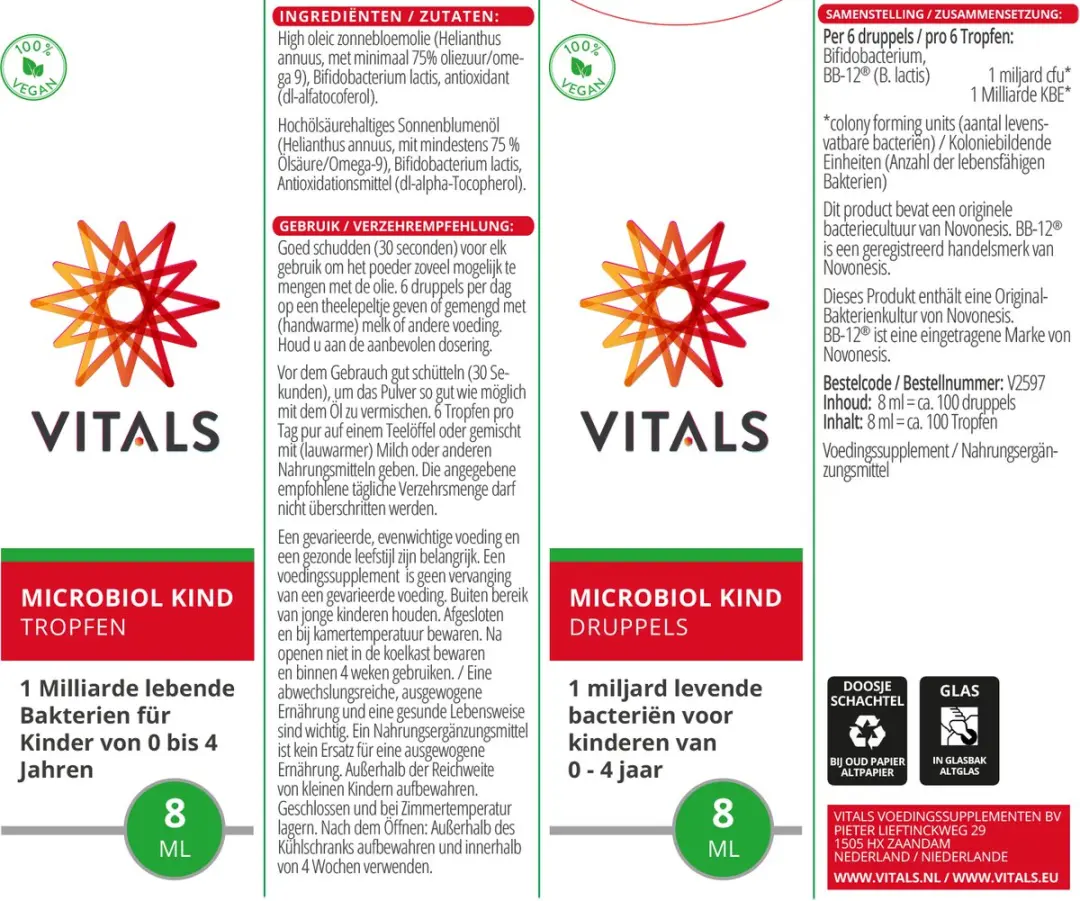 100% VEGAN

VITALS

MICROBIOL KIND
TROPFEN

1 Milliarde lebende Bakterien für Kinder von 0 bis 4 Jahren

8
ML

INGREDIËNTEN / ZUTATEN:

High oleic zonnebloemolie (Helianthus annuus, met minimaal 75% oliezuur/omega 9), Bifidobacterium lactis, antioxidant (dl-alfatocoferol).

Hochölsäurehaltiges Sonnenblumenöl (Helianthus annuus, mit mindestens 75 % Ölsäure/Omega-9), Bifidobacterium lactis, Antioxidationsmittel (dl-alpha-Tocopherol).

GEBRUIK / VERZEHREMPFEHLUNG:

Goed schudden (30 seconden) voor elk gebruik om het poeder zoveel mogelijk te mengen met de olie. 6 druppels per dag op een theelepeltje geven of gemengd met (handwarme) melk of andere voeding. Houd u aan de aanbevolen dosering.

Vor dem Gebrauch gut schütteln (30 Sekunden), um das Pulver so gut wie möglich mit dem Öl zu vermischen. 6 Tropfen pro Tag pur auf einem Teelöffel oder gemischt mit (lauwarmer) Milch oder anderen Nahrungsmitteln geben. Die angegebene empfohlene tägliche Verzehrsmenge darf nicht überschritten werden.

Een gevarieerde, evenwichtige voeding en een gezonde leefstijl zijn belangrijk. Een voedingssupplement is geen vervanging van een gevarieerde voeding. Buiten bereik van jonge kinderen houden. Afgesloten en bij kamertemperatuur bewaren. Na openen niet in de koelkast bewaren en binnen 4 weken gebruiken. / Eine abwechslungsreiche, ausgewogene Ernährung und eine gesunde Lebensweise sind wichtig. Ein Nahrungsergänzungsmittel ist kein Ersatz für eine ausgewogene Ernährung. Außerhalb der Reichweite von kleinen Kindern aufbewahren. Geschlossen und bei Zimmertemperatur lagern. Nach dem Öffnen: Außerhalb des Kühlschranks aufbewahren und innerhalb von 4 Wochen verwenden.

100% VEGAN

VITALS

MICROBIOL KIND
DRUPPELS

1 miljard levende bacteriën voor kinderen van 0 - 4 jaar

8
ML

SAMENSTELLING / ZUSAMMENSETZUNG:

Per 6 druppels / pro 6 Tropfen:
Bifidobacterium,
BB-12® (B. lactis) 1 miljard cfu*
1 Milliarde KBE*

*colony forming units (aantal levensvatbare bacteriën) / Koloniebildende Einheiten (Anzahl der lebensfähigen Bakterien)

Dit product bevat een originele bacteriecultuur van Novonesis. BB-12® is een geregistreerd handelsmerk van Novonesis.

Dieses Produkt enthält eine Original-Bakterienkultur von Novonesis. BB-12® ist eine eingetragene Marke von Novonesis.

Bestelcode / Bestellnummer: V2597
Inhoud: 8 ml = ca. 100 druppels
Inhalt: 8 ml = ca. 100 Tropfen

Voedingssupplement / Nahrungsergänzungsmittel

DOOSJE SCHACHTEL
BIJ OUD PAPIER ALTPAPIER

GLAS
IN GLASBAK ALTGLAS

VITALS VOEDINGSSUPPLEMENTEN BV
PIETER LIEFTINCKWEG 29
1505 HX ZAANDAM
NEDERLAND / NIEDERLANDE
WWW.VITALS.NL / WWW.VITALS.EU